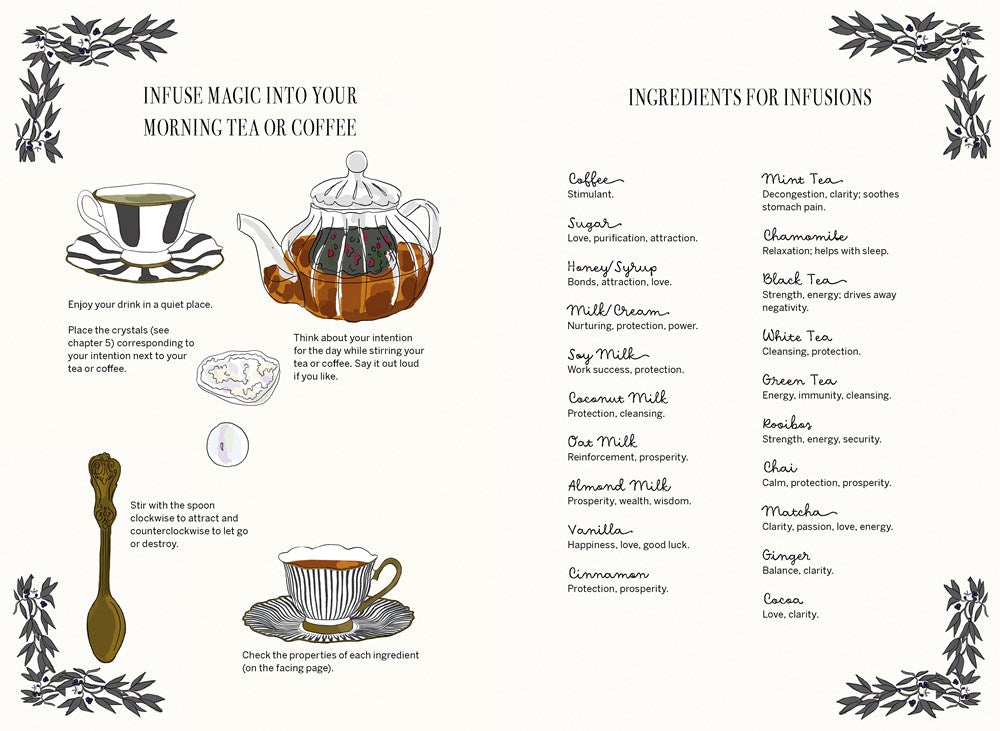 INFUSE MAGIC INTO YOUR MORNING TEA OR COFFEE

Enjoy your drink in a quiet place.

Place the crystals (see chapter 5) corresponding to your intention next to your tea or coffee.

Think about your intention for the day while stirring your tea or coffee. Say it out loud if you like.

Stir with the spoon clockwise to attract and counterclockwise to let go or destroy.

Check the properties of each ingredient (on the facing page).

INGREDIENTS FOR INFUSIONS

Coffee
Stimulant.

Sugar
Love, purification, attraction.

Honey/Syrup
Bonds, attraction, love.

Milk/Cream
Nurturing, protection, power.

Soy Milk
Work success, protection.

Coconut Milk
Protection, cleansing.

Oat Milk
Reinforcement, prosperity.

Almond Milk
Prosperity, wealth, wisdom.

Vanilla
Happiness, love, good luck.

Cinnamon
Protection, prosperity.

Mint Tea
Decongestion, clarity; soothes stomach pain.

Chamomile
Relaxation; helps with sleep.

Black Tea
Strength, energy; drives away negativity.

White Tea
Cleansing, protection.

Green Tea
Energy, immunity, cleansing.

Rooibos
Strength, energy, security.

Chai
Calm, protection, prosperity.

Matcha
Clarity, passion, love, energy.

Ginger
Balance, clarity.

Cocoa
Love, clarity.